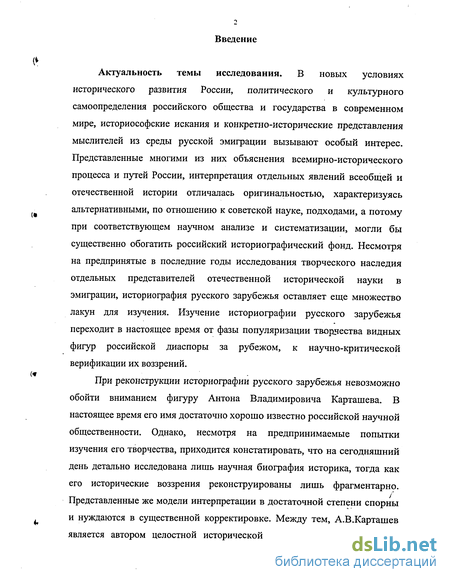 2

Введение

Актуальность темы исследования. В новых условиях исторического развития России, политического и культурного самоопределения российского общества и государства в современном мире, историософские искания и конкретно-исторические представления мыслителей из среды русской эмиграции вызывают особый интерес. Представленные многими из них объяснения всемирно-исторического процесса и путей России, интерпретация отдельных явлений всеобщей и отечественной истории отличалась оригинальностью, характеризуясь альтернативными, по отношению к советской науке, подходами, а потому при соответствующем научном анализе и систематизации, могли бы существенно обогатить российский историографический фонд. Несмотря на предпринятые в последние годы исследования творческого наследия отдельных представителей отечественной исторической науки в эмиграции, историография русского зарубежья оставляет еще множество лакун для изучения. Изучение историографии русского зарубежья переходит в настоящее время от фазы популяризации творчества видных фигур российской диаспоры за рубежом, к научно-критической верификации их воззрений.

При реконструкции историографии русского зарубежья невозможно обойти вниманием фигуру Антона Владимировича Карташева. В настоящее время его имя достаточно хорошо известно российской научной общественности. Однако, несмотря на предпринимаемые попытки изучения его творчества, приходится констатировать, что на сегодняшний день детально исследована лишь научная биография историка, тогда как его исторические воззрения реконструированы лишь фрагментарно. Представленные же модели интерпретации в достаточной степени спорны и нуждаются в существенной корректировке. Между тем, А.В.Карташев является автором целостной исторической

dsLib.net
библиотека диссертаций